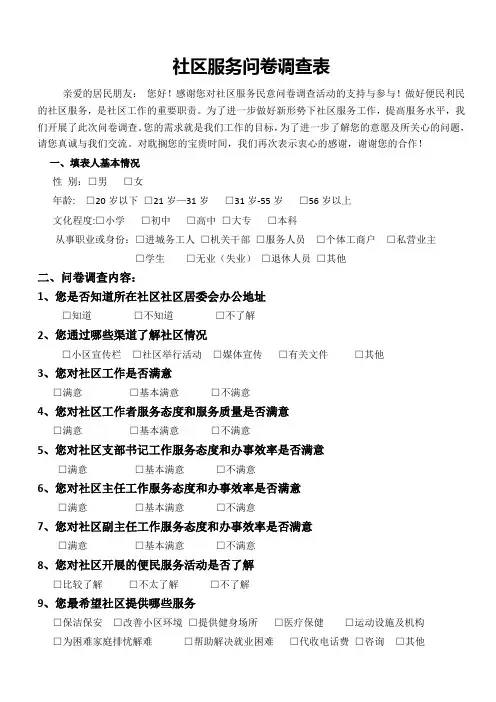 社区服务问卷调查表

亲爱的居民朋友： 您好！感谢您对社区服务民意问卷调查活动的支持与参与！做好便民利民的社区服务，是社区工作的重要职责。为了进一步做好新形势下社区服务工作，提高服务水平，我们开展了此次问卷调查。您的需求就是我们工作的目标，为了进一步了解您的意愿及所关心的问题，请您真诚与我们交流。对耽搁您的宝贵时间，我们再次表示衷心的感谢，谢谢您的合作！

一、填表人基本情况

性 别：□男 □女

年龄： □20 岁以下 □21 岁—31 岁 □31 岁-55 岁 □56 岁以上

文化程度：□小学 □初中 □高中 □大专 □本科

从事职业或身份：□进城务工人 □机关干部 □服务人员 □个体工商户 □私营业主 □学生 □无业（失业） □退休人员 □其他

二、问卷调查内容：

1、您是否知道所在社区社区居委会办公地址

□知道 □不知道 □不了解

2、您通过哪些渠道了解社区情况

□小区宣传栏 □社区举行活动 □媒体宣传 □有关文件 □其他

3、您对社区工作是否满意

□满意 □基本满意 □不满意

4、您对社区工作者服务态度和服务质量是否满意

□满意 □基本满意 □不满意

5、您对社区支部书记工作服务态度和办事效率是否满意

□满意 □基本满意 □不满意

6、您对社区主任工作服务态度和办事效率是否满意

□满意 □基本满意 □不满意

7、您对社区副主任工作服务态度和办事效率是否满意

□满意 □基本满意 □不满意

8、您对社区开展的便民服务活动是否了解

□比较了解 □不太了解 □不了解

9、您最希望社区提供哪些服务

□保洁保安 □改善小区环境 □提供健身场所 □医疗保健 □运动设施及机构 □为困难家庭排忧解难 □帮助解决就业困难 □代收电话费 □咨询 □其他